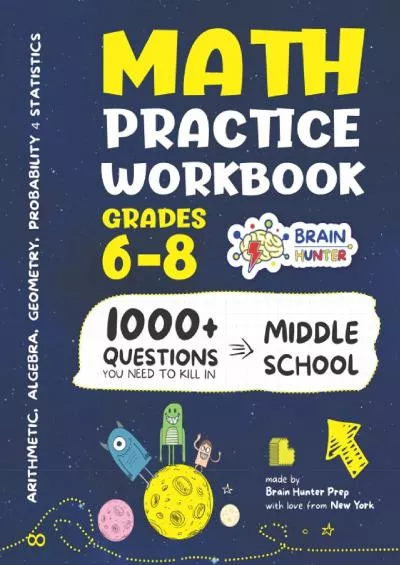 ARITHMETIC, ALGEBRA, GEOMETRY, PROBABILITY & STATISTICS

MATH
PRACTICE
WORKBOOK

GRADES
6-8

BRAIN
HUNTER

1000+
QUESTIONS
YOU NEED TO KILL IN

MIDDLE
SCHOOL

made by
Brain Hunter Prep
with love from New York